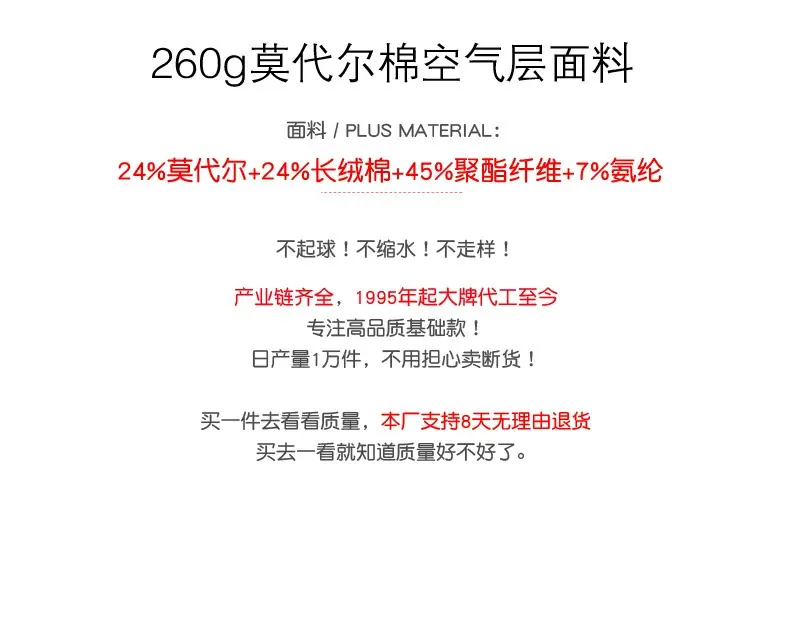 260g莫代尔棉空气层面料

面料 / PLUS MATERIAL：

24%莫代尔+24%长绒棉+45%聚酯纤维+7%氨纶

不起球！不缩水！不走样！

产业链齐全，1995年起大牌代工至今
专注高品质基础款！
日产量1万件，不用担心卖断货！

买一件去看看质量，本厂支持8天无理由退货
买去一看就知道质量好不好了。